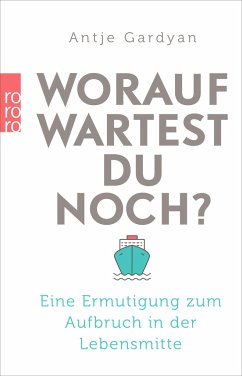 Antje Gardyan

ro
ro
ro

WORAUF WARTEST DU NOCH?

Eine Ermutigung zum Aufbruch in der Lebensmitte